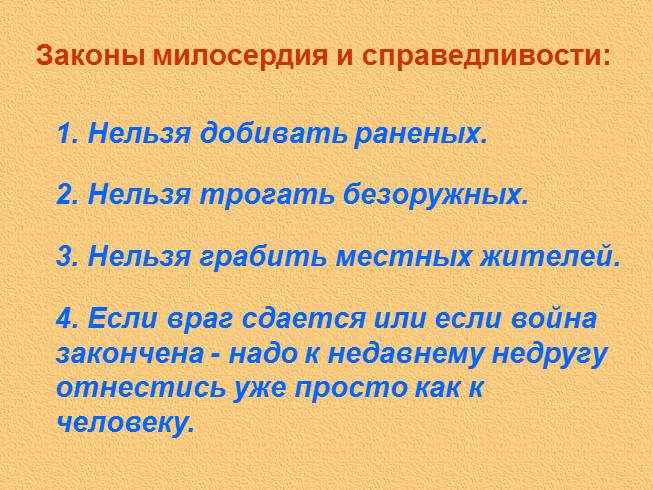 Законы милосердия и справедливости:

1. Нельзя добивать раненых.

2. Нельзя трогать безоружных.

3. Нельзя грабить местных жителей.

4. Если враг сдается или если война закончена - надо к недавнему недругу отнестись уже просто как к человеку.